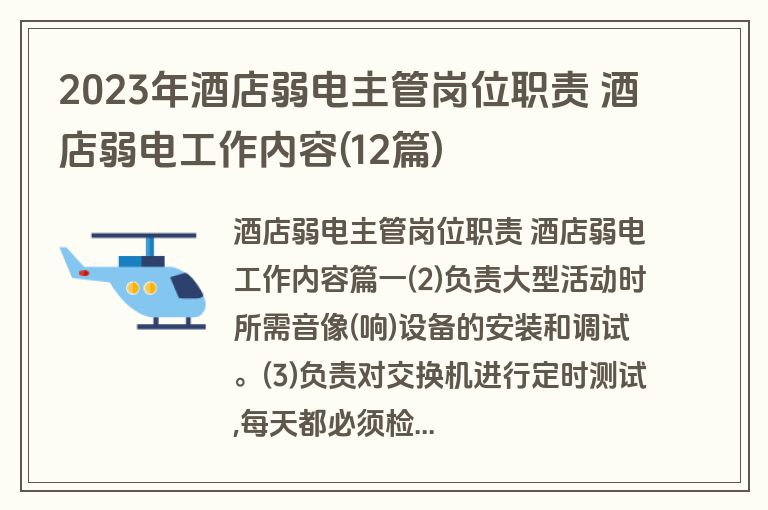 2023年酒店弱电主管岗位职责 酒店弱电工作内容(12篇)

酒店弱电主管岗位职责 酒店弱电工作内容篇一(2)负责大型活动时所需音像(响)设备的安装和调试。(3)负责对交换机进行定时测试,每天都必须检...